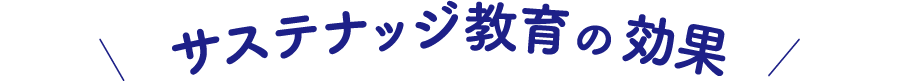 サステナッジ教育の効果